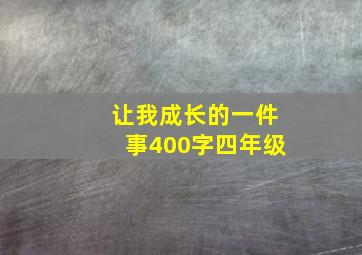 让我成长的一件事400字四年级